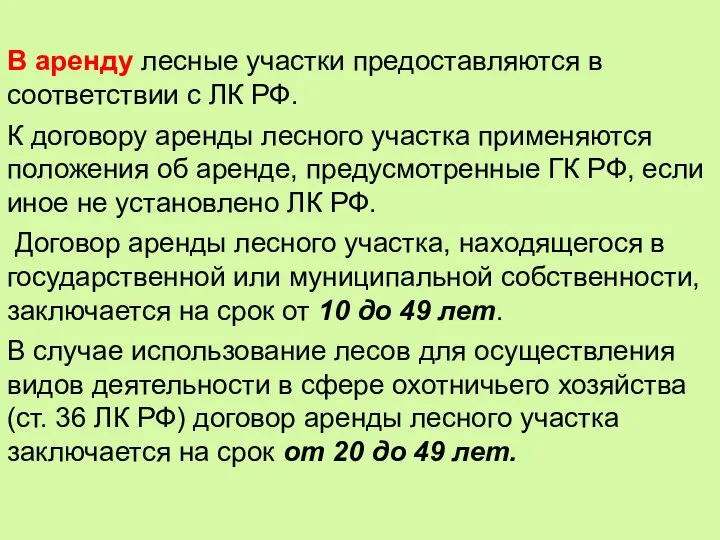 В аренду лесные участки предоставляются в соответствии с ЛК РФ.

К договору аренды лесного участка применяются положения об аренде, предусмотренные ГК РФ, если иное не установлено ЛК РФ.

Договор аренды лесного участка, находящегося в государственной или муниципальной собственности, заключается на срок от 10 до 49 лет.

В случае использование лесов для осуществления видов деятельности в сфере охотничьего хозяйства (ст. 36 ЛК РФ) договор аренды лесного участка заключается на срок от 20 до 49 лет.